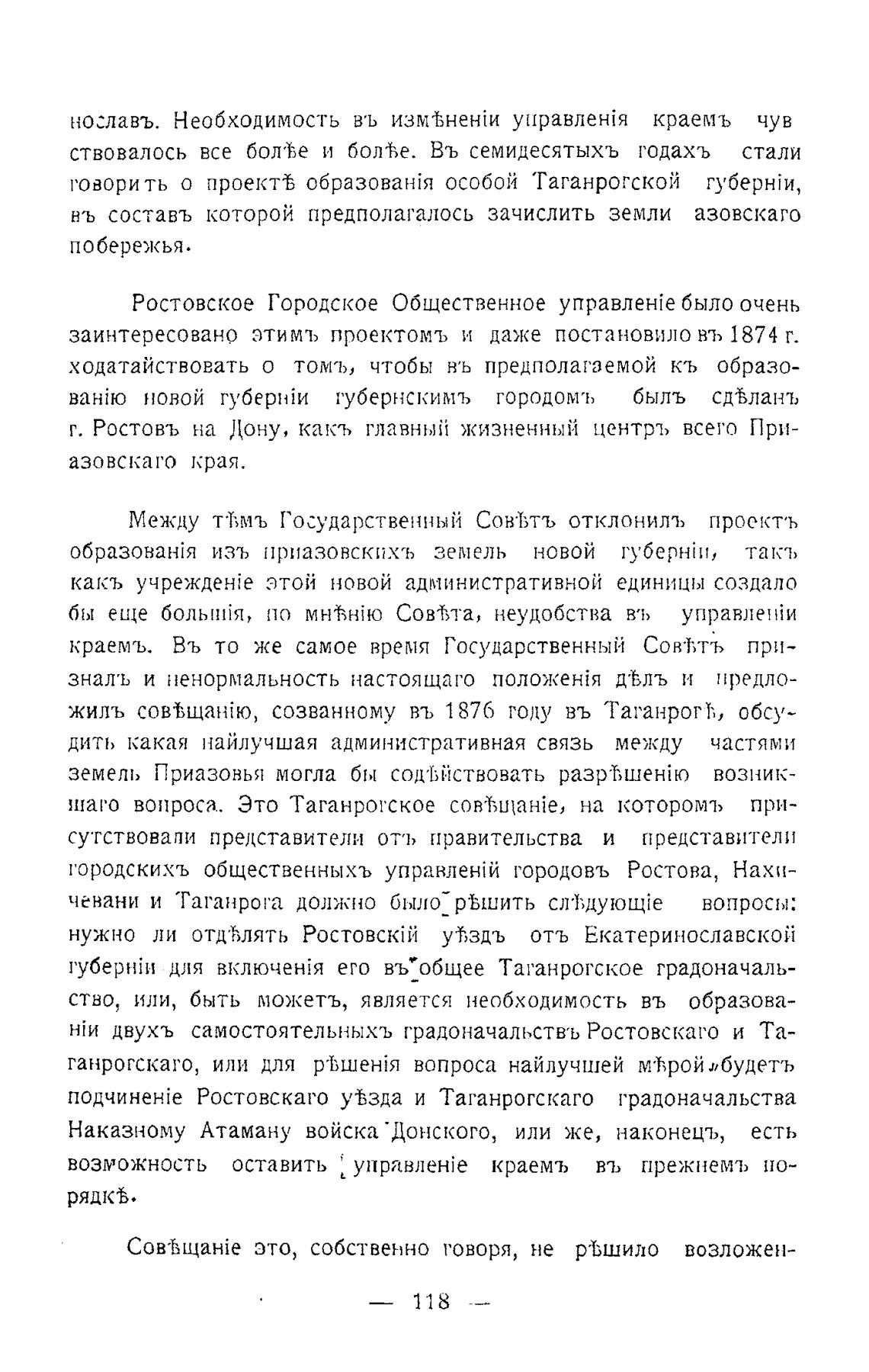 нославъ. Необходимость въ измѣненіи управленія краемъ чувствовалось все болѣе и болѣе. Въ семидесятыхъ годахъ стали говорить о проектѣ образованія особой Таганрогской губерніи, въ составъ которой предполагалось зачислить земли азовскаго побережья.

Ростовское Городское Общественное управленіе было очень заинтересовано этимъ проектомъ и даже постановило въ 1874 г. ходатайствовать о томъ, чтобы въ предполагаемой къ образованію новой губерніи губернскимъ городомъ былъ сдѣланъ г. Ростовъ на Дону, какъ главный жизненный центръ всего Приазовскаго края.

Между тѣмъ Государственный Совѣтъ отклонилъ проектъ образованія изъ приазовскихъ земель новой губерніи, такъ какъ учрежденіе этой новой административной единицы создало бы еще большія, по мнѣнію Совѣта, неудобства въ управленіи краемъ. Въ то же самое время Государственный Совѣтъ призналъ и ненормальность настоящаго положенія дѣлъ и предложилъ совѣщанію, созванному въ 1876 году въ Таганрогѣ, обсудить какая найлучшая административная связь между частями земель Приазовья могла бы содѣйствовать разрѣшенію возникшаго вопроса. Это Таганрогское совѣщаніе, на которомъ присутствовали представители отъ правительства и представители городскихъ общественныхъ управленій городовъ Ростова, Нахичевани и Таганрога должно было рѣшить слѣдующіе вопросы: нужно ли отдѣлять Ростовскій уѣздъ отъ Екатеринославской губерніи для включенія его въ общее Таганрогское градоначальство, или, быть можетъ, является необходимость въ образованіи двухъ самостоятельныхъ градоначальствъ Ростовскаго и Таганрогскаго, или для рѣшенія вопроса найлучшей мѣрой будетъ подчиненіе Ростовскаго уѣзда и Таганрогскаго градоначальства Наказному Атаману войска Донского, или же, наконецъ, есть возможность оставить управленіе краемъ въ прежнемъ порядкѣ.

Совѣщаніе это, собственно говоря, не рѣшило возложен-

— 118 —